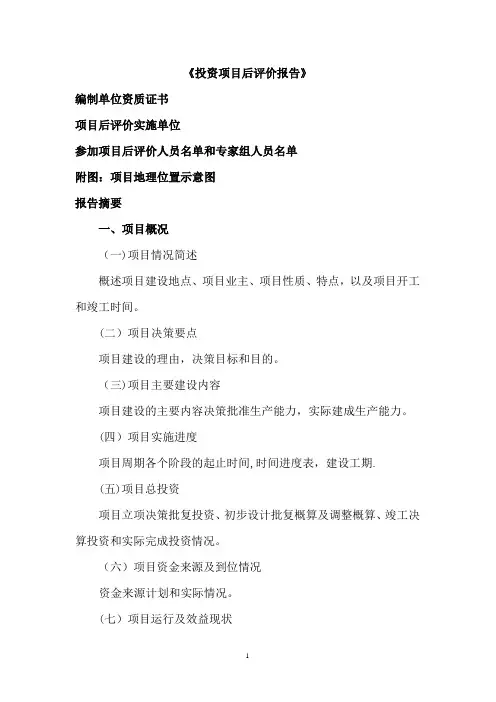 《投资项目后评价报告》

编制单位资质证书

项目后评价实施单位

参加项目后评价人员名单和专家组人员名单

附图：项目地理位置示意图

报告摘要

一、项目概况

(一)项目情况简述

概述项目建设地点、项目业主、项目性质、特点，以及项目开工和竣工时间。

(二）项目决策要点

项目建设的理由，决策目标和目的。

(三)项目主要建设内容

项目建设的主要内容决策批准生产能力，实际建成生产能力。

(四）项目实施进度

项目周期各个阶段的起止时间,时间进度表，建设工期.

(五)项目总投资

项目立项决策批复投资、初步设计批复概算及调整概算、竣工决算投资和实际完成投资情况。

(六）项目资金来源及到位情况

资金来源计划和实际情况。

(七）项目运行及效益现状

1